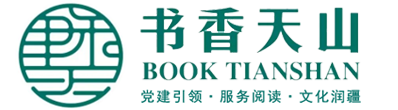 书香天山
BOOK TIANSHAN
党建引领 · 服务阅读 · 文化润疆